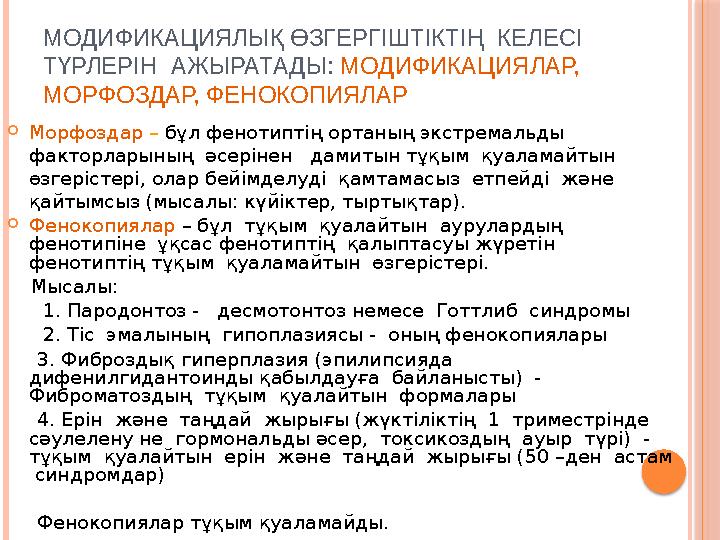 МОДИФИКАЦИЯЛЫҚ ӨЗГЕРГІШТІКТІҢ КЕЛЕСІ ТҮРЛЕРІН АЖЫРАТАДЫ: МОДИФИКАЦИЯЛАР, МОРФОЗДАР, ФЕНОКОПИЯЛАР

Морфоздар – бұл фенотиптің ортаның экстремальды факторларының әсерінен дамитын тұқым қуаламайтын өзгерістері, олар бейімделуді қамтамасыз етпейді және қайтымсыз (мысалы: күйіктер, тыртықтар).

Фенокопиялар – бұл тұқым қуалайтын аурулардың фенотипіне ұқсас фенотиптің қалыптасуы жүретін фенотиптің тұқым қуаламайтын өзгерістері.

Мысалы:

1. Пародонтоз - десмотонтоз немесе Готтлиб синдромы

2. Тіс эмалының гипоплазиясы - оның фенокопиялары

3. Фиброздық гиперплазия (эпилипсияда дифенилгидантоинды қабылдауға байланысты) - Фиброматоздың тұқым қуалайтын формалары

4. Ерін және таңдай жырығы (жүктіліктің 1 триместрінде сәулелену не гормональды әсер, токсикоздың ауыр түрі) - тұқым қуалайтын ерін және таңдай жырығы (50 –ден астам синдромдар)

Фенокопиялар тұқым қуаламайды.